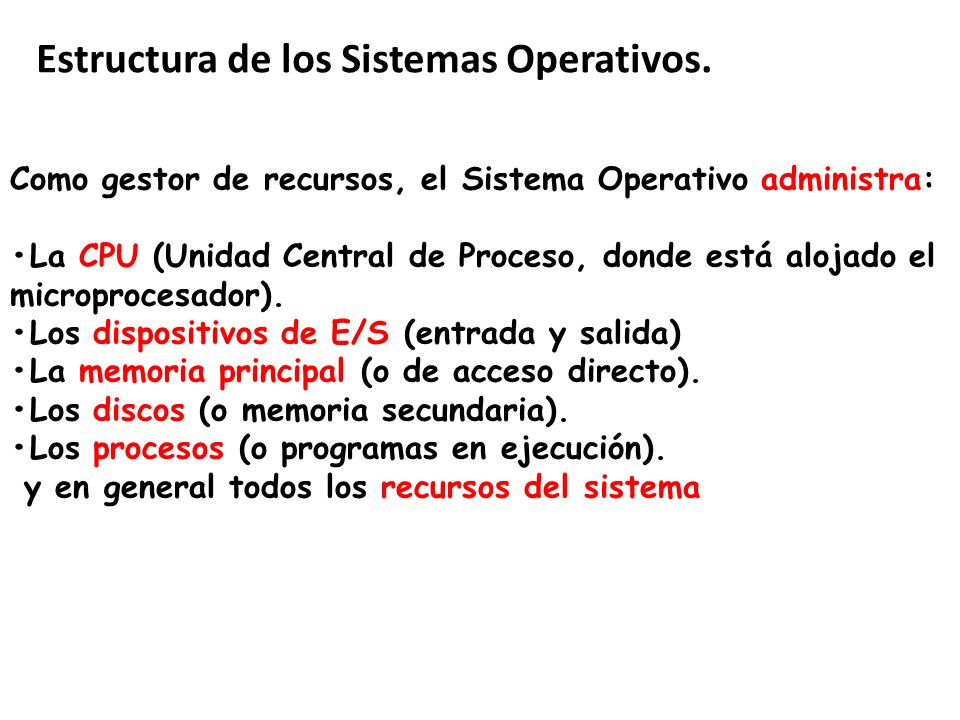 Estructura de los Sistemas Operativos.

Como gestor de recursos, el Sistema Operativo administra:

•La CPU (Unidad Central de Proceso, donde está alojado el microprocesador).
•Los dispositivos de E/S (entrada y salida)
•La memoria principal (o de acceso directo).
•Los discos (o memoria secundaria).
•Los procesos (o programas en ejecución).
y en general todos los recursos del sistema